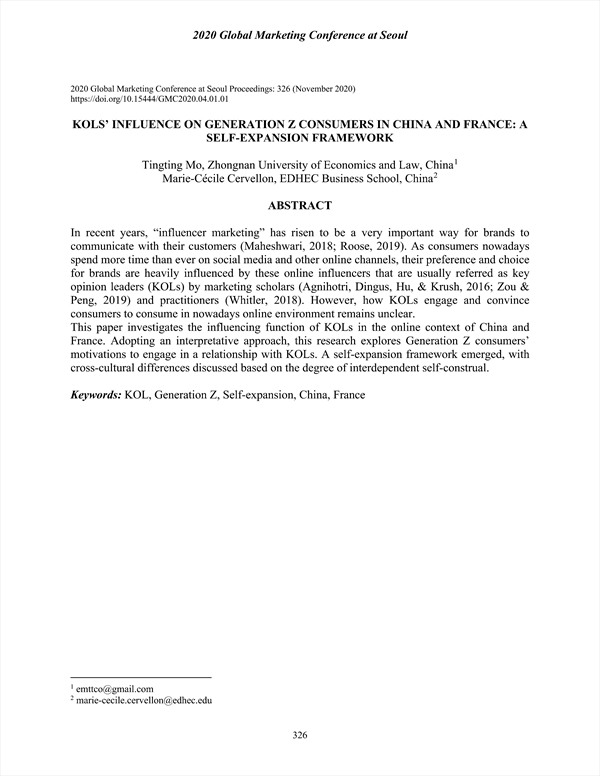 2020 Global Marketing Conference at Seoul

2020 Global Marketing Conference at Seoul Proceedings: 326 (November 2020)
https://doi.org/10.15444/GMC2020.04.01.01

KOLS' INFLUENCE ON GENERATION Z CONSUMERS IN CHINA AND FRANCE: A SELF-EXPANSION FRAMEWORK

Tingting Mo, Zhongnan University of Economics and Law, China$^1$
Marie-Cécile Cervellon, EDHEC Business School, China$^2$

ABSTRACT

In recent years, "influencer marketing" has risen to be a very important way for brands to communicate with their customers (Maheshwari, 2018; Roose, 2019). As consumers nowadays spend more time than ever on social media and other online channels, their preference and choice for brands are heavily influenced by these online influencers that are usually referred as key opinion leaders (KOLs) by marketing scholars (Agnihotri, Dingus, Hu, & Krush, 2016; Zou & Peng, 2019) and practitioners (Whitler, 2018). However, how KOLs engage and convince consumers to consume in nowadays online environment remains unclear.
This paper investigates the influencing function of KOLs in the online context of China and France. Adopting an interpretative approach, this research explores Generation Z consumers' motivations to engage in a relationship with KOLs. A self-expansion framework emerged, with cross-cultural differences discussed based on the degree of interdependent self-construal.

Keywords: KOL, Generation Z, Self-expansion, China, France

$^1$ emttco@gmail.com
$^2$ marie-cecile.cervellon@edhec.edu

326